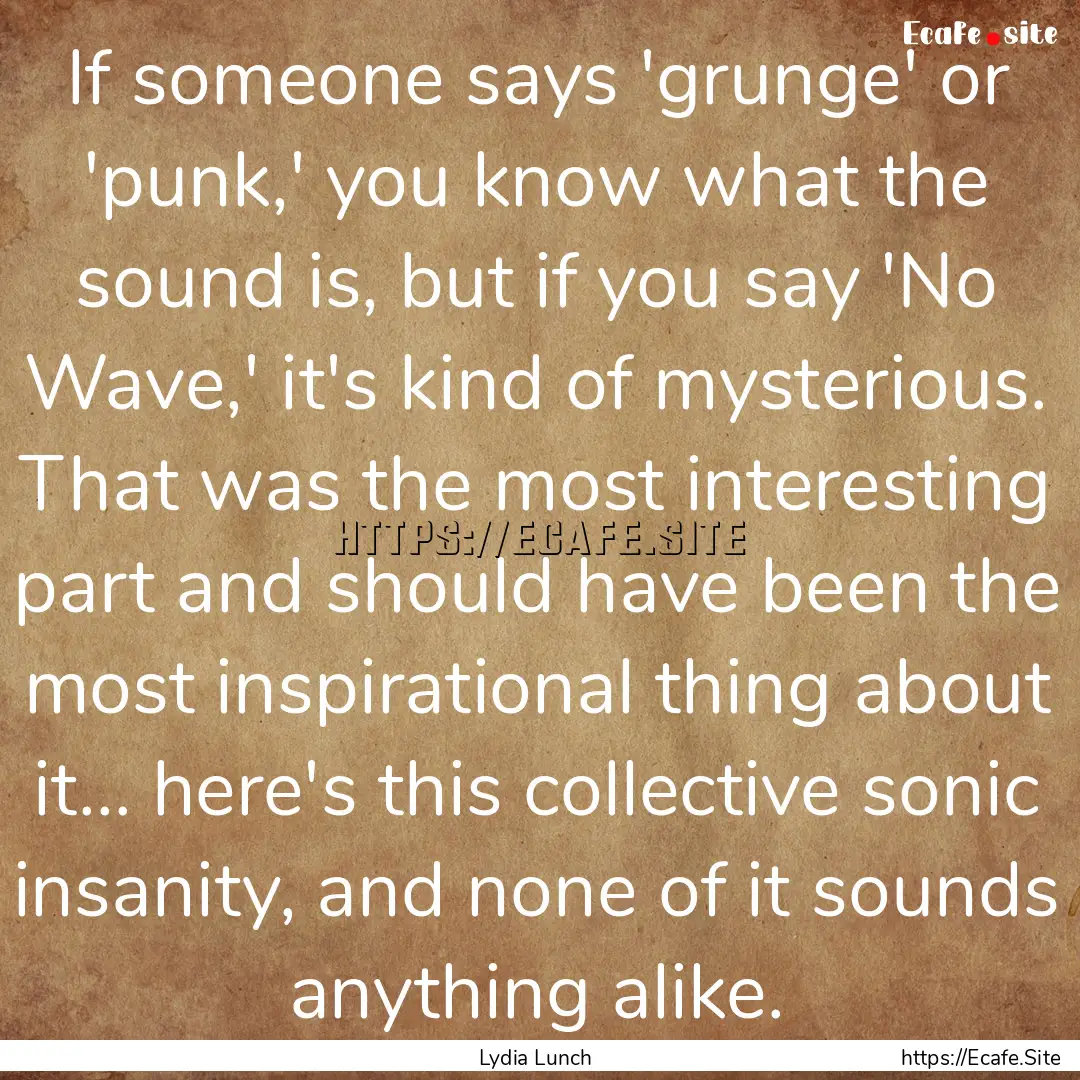 Ecafe.site

If someone says 'grunge' or 'punk,' you know what the sound is, but if you say 'No Wave,' it's kind of mysterious. That was the most interesting part and should have been the most inspirational thing about it... here's this collective sonic insanity, and none of it sounds anything alike.

HTTPS://ECAFE.SITE

Lydia Lunch

https://Ecafe.Site